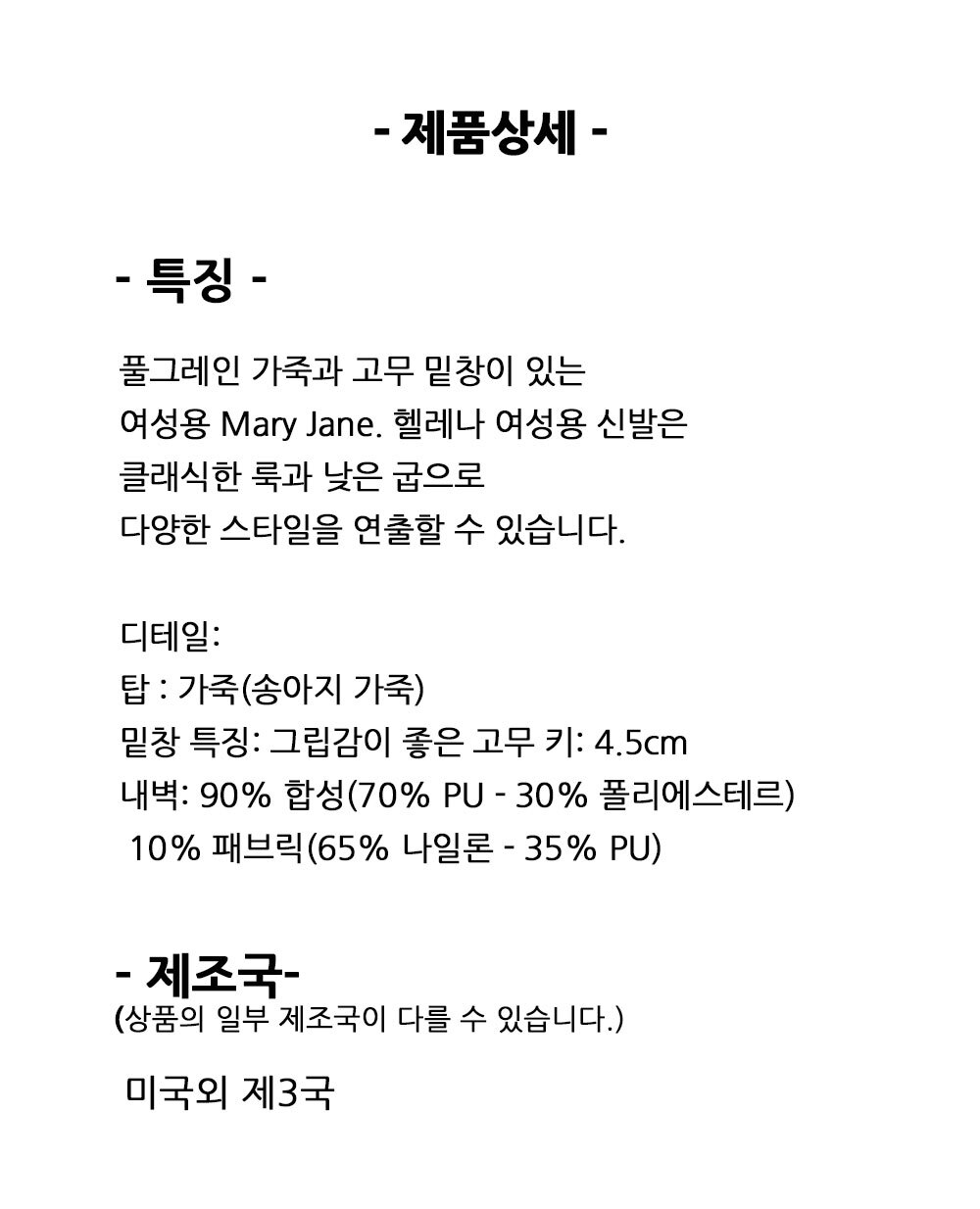 - 제품상세 -

- 특징 -

풀그레인 가죽과 고무 밑창이 있는 여성용 Mary Jane. 헬레나 여성용 신발은 클래식한 룩과 낮은 굽으로 다양한 스타일을 연출할 수 있습니다.

디테일:
탑 : 가죽(송아지 가죽)
밑창 특징: 그립감이 좋은 고무 키: 4.5cm
내벽: 90% 합성(70% PU - 30% 폴리에스테르)
10% 패브릭(65% 나일론 - 35% PU)

- 제조국-
(상품의 일부 제조국이 다를 수 있습니다.)

미국외 제3국